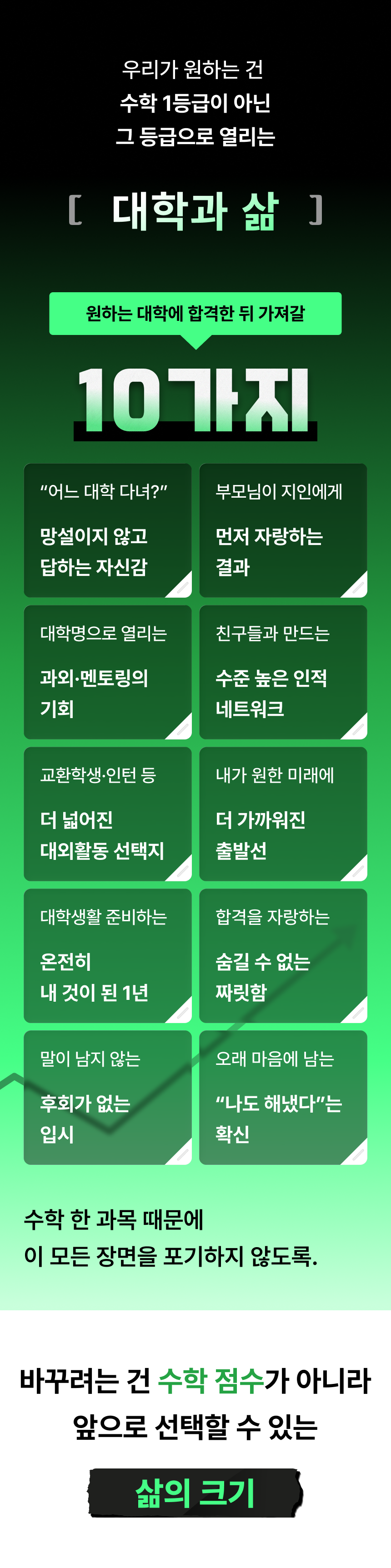 우리가 원하는 건
수학 1등급이 아닌
그 등급으로 열리는

[ 대학과 삶 ]

원하는 대학에 합격한 뒤 가져갈

10가지

"어느 대학 다녀?"

망설이지 않고
답하는 자신감

부모님이 지인에게

먼저 자랑하는
결과

대학명으로 열리는

과외·멘토링의
기회

친구들과 만드는

수준 높은 인적
네트워크

교환학생·인턴 등

더 넓어진
대외활동 선택지

내가 원한 미래에

더 가까워진
출발선

대학생활 준비하는

온전히
내 것이 된 1년

합격을 자랑하는

숨길 수 없는
짜릿함

말이 남지 않는

후회가 없는
입시

오래 마음에 남는

"나도 해냈다"는
확신

수학 한 과목 때문에
이 모든 장면을 포기하지 않도록.

바꾸려는 건 수학 점수가 아니라
앞으로 선택할 수 있는

삶의 크기